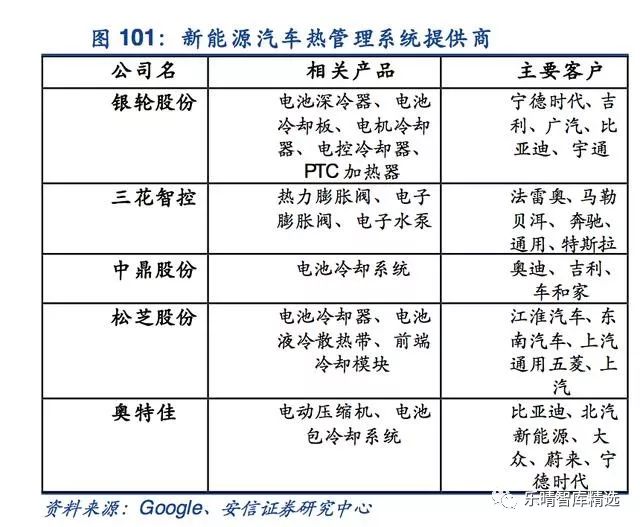 图 101：新能源汽车热管理系统提供商

| 公司名 | 相关产品 | 主要客户 |
|---|---|---|
| 银轮股份 | 电池深冷器、电池冷却板、电机冷却器、电控冷却器、PTC 加热器 | 宁德时代、吉利、广汽、比亚迪、宇通 |
| 三花智控 | 热力膨胀阀、电子膨胀阀、电子水泵 | 法雷奥、马勒贝洱、奔驰、通用、特斯拉 |
| 中鼎股份 | 电池冷却系统 | 奥迪、吉利、车和家 |
| 松芝股份 | 电池冷却器、电池液冷散热带、前端冷却模块 | 江淮汽车、东南汽车、上汽通用五菱、上汽 |
| 奥特佳 | 电动压缩机、电池包冷却系统 | 比亚迪、北汽新能源、大众、蔚来、宁德时代 |

资料来源：Google、安信证券研究中心

乐晴智库精选